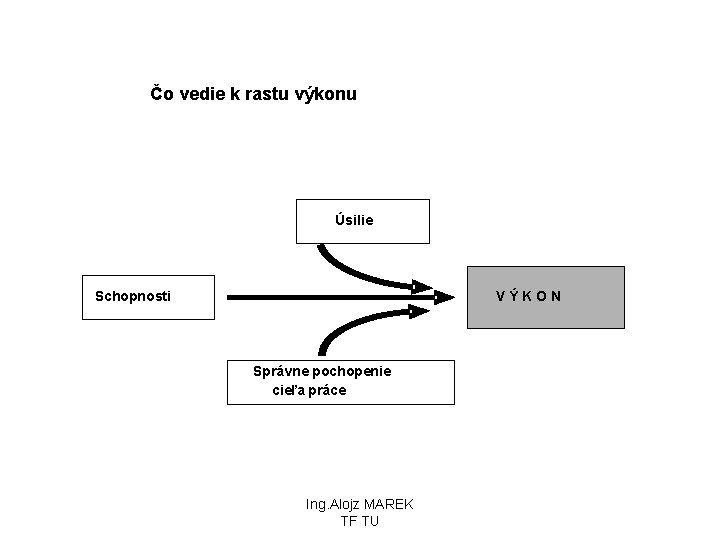 Čo vedie k rastu výkonu

Úsilie

Schopnosti

V Ý K O N

Správne pochopenie cieľa práce

Ing.Alojz MAREK
TF TU